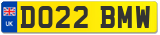 UK
DO22 BMW